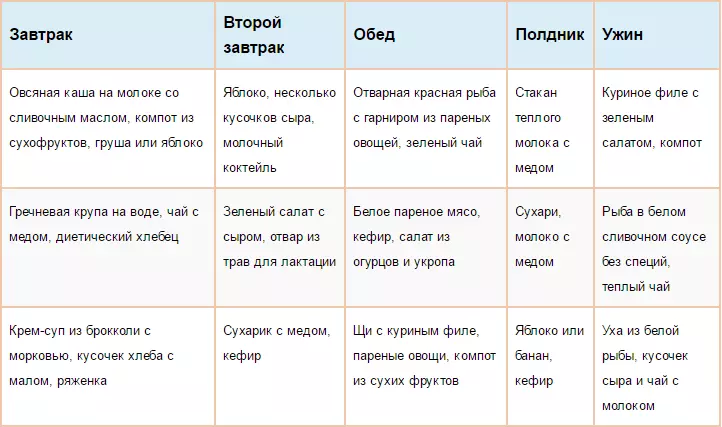 | Завтрак | Второй завтрак | Обед | Полдник | Ужин |
|---|---|---|---|---|
| Овсяная каша на молоке со сливочным маслом, компот из сухофруктов, груша или яблоко | Яблоко, несколько кусочков сыра, молочный коктейль | Отварная красная рыба с гарниром из пареных овощей, зеленый чай | Стакан теплого молока с медом | Куриное филе с зеленым салатом, компот |
| Гречневая крупа на воде, чай с медом, диетический хлебец | Зеленый салат с сыром, отвар из трав для лактации | Белое пареное мясо, кефир, салат из огурцов и укропа | Сухари, молоко с медом | Рыба в белом сливочном соусе без специй, теплый чай |
| Крем-суп из брокколи с морковью, кусочек хлеба с малом, ряженка | Сухарик с медом, кефир | Щи с куриным филе, пареные овощи, компот из сухих фруктов | Яблоко или банан, кефир | Уха из белой рыбы, кусочек сыра и чай с молоком |